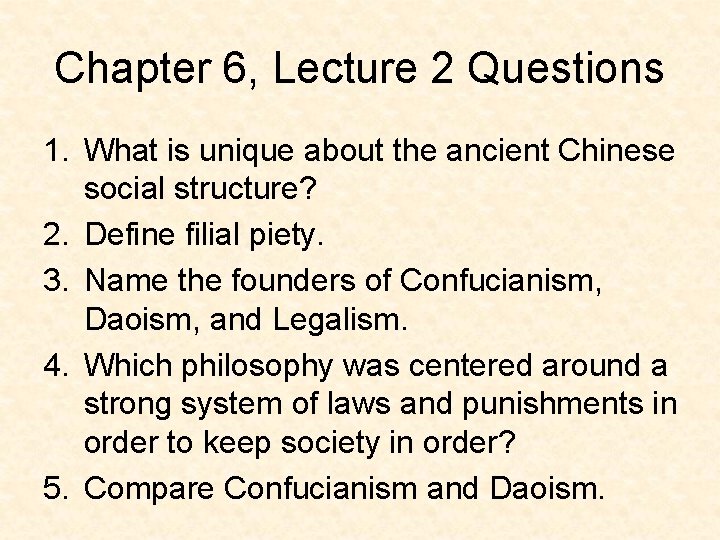 Chapter 6, Lecture 2 Questions

1. What is unique about the ancient Chinese social structure?
2. Define filial piety.
3. Name the founders of Confucianism, Daoism, and Legalism.
4. Which philosophy was centered around a strong system of laws and punishments in order to keep society in order?
5. Compare Confucianism and Daoism.